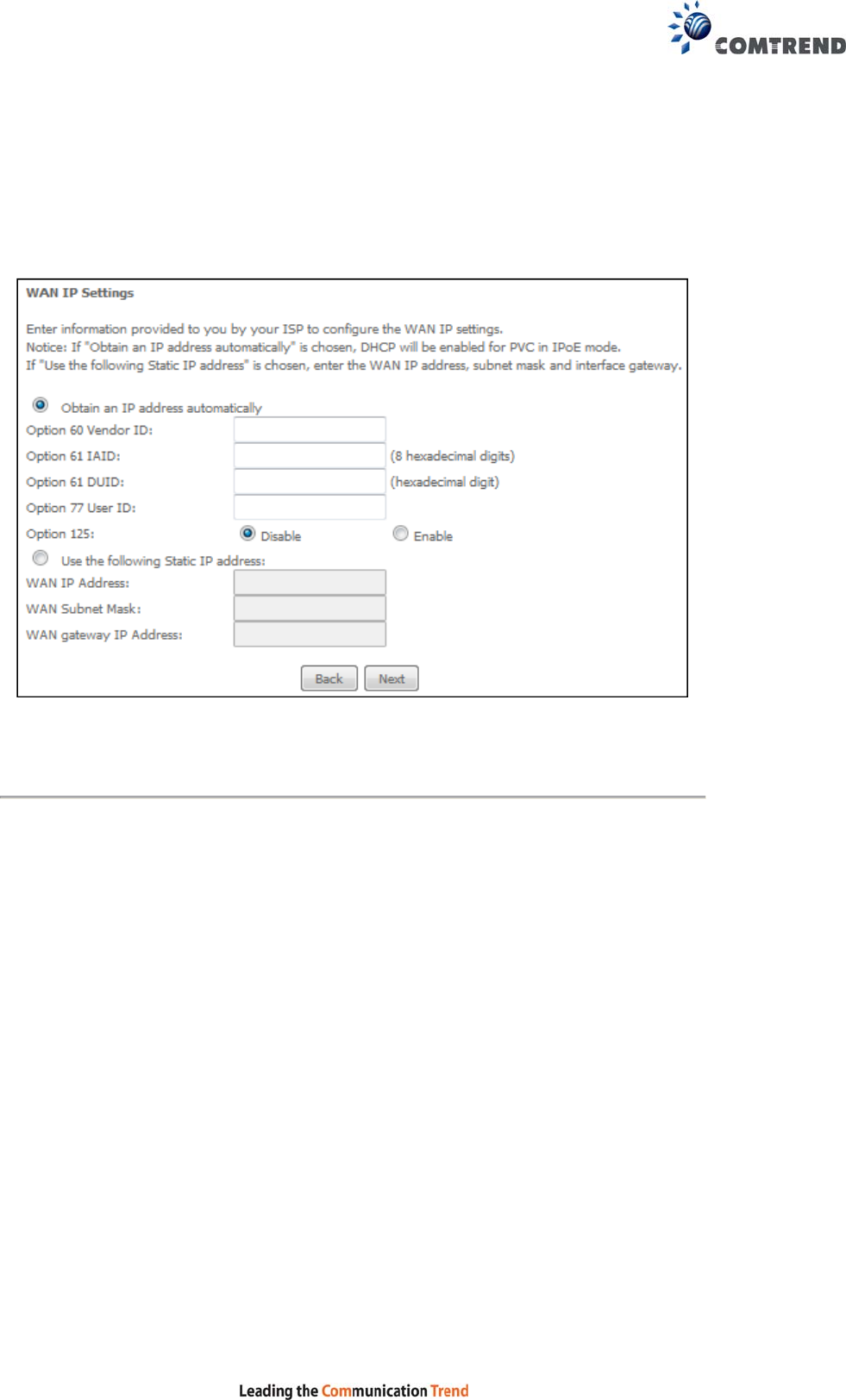 COMTREND

WAN IP Settings

Enter information provided to you by your ISP to configure the WAN IP settings.
Notice: If "Obtain an IP address automatically" is chosen, DHCP will be enabled for PVC in IPoE mode.
If "Use the following Static IP address" is chosen, enter the WAN IP address, subnet mask and interface gateway.

Obtain an IP address automatically
Option 60 Vendor ID:
Option 61 IAID: (8 hexadecimal digits)
Option 61 DUID: (hexadecimal digit)
Option 77 User ID:
Option 125: Disable Enable
Use the following Static IP address:
WAN IP Address:
WAN Subnet Mask:
WAN gateway IP Address:

Back Next

Leading the Communication Trend